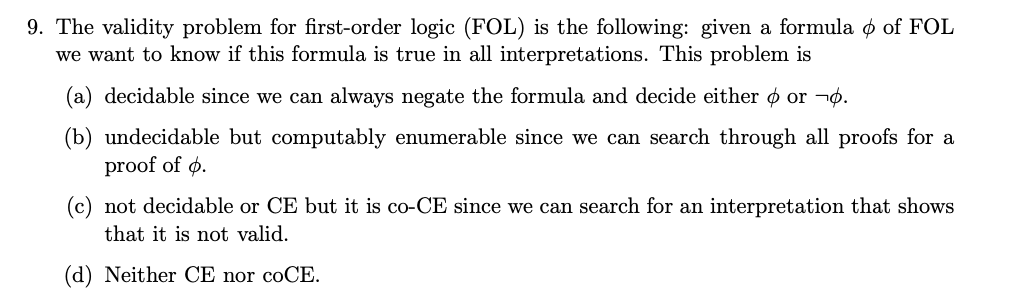 9. The validity problem for first-order logic (FOL) is the following: given a formula $\phi$ of FOL we want to know if this formula is true in all interpretations. This problem is

(a) decidable since we can always negate the formula and decide either $\phi$ or $\neg\phi$.

(b) undecidable but computably enumerable since we can search through all proofs for a proof of $\phi$.

(c) not decidable or CE but it is co-CE since we can search for an interpretation that shows that it is not valid.

(d) Neither CE nor coCE.